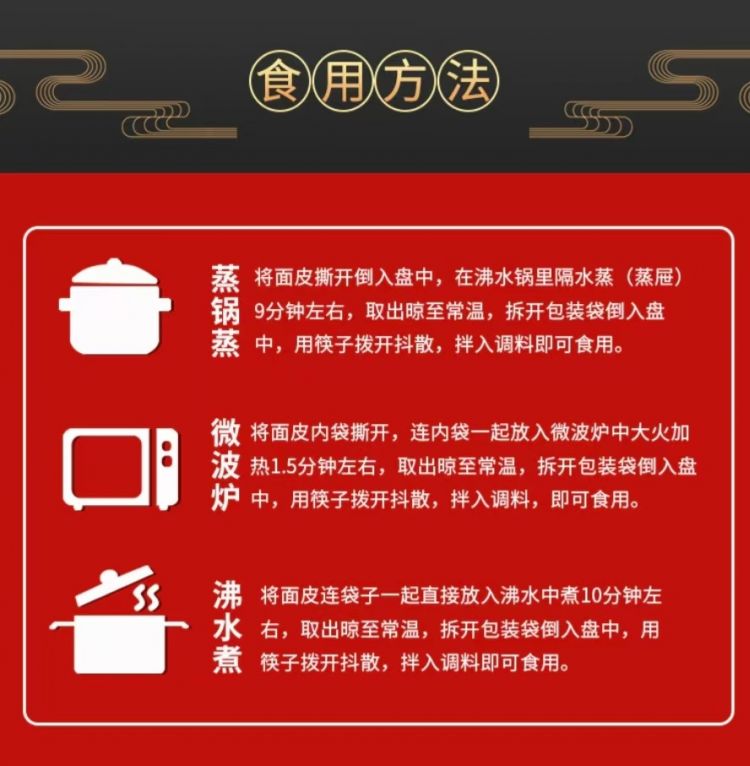 食用方法

蒸锅蒸

将面皮撕开倒入盘中，在沸水锅里隔水蒸（蒸屉）9分钟左右，取出晾至常温，拆开包装袋倒入盘中，用筷子拨开抖散，拌入调料即可食用。

微波炉

将面皮内袋撕开，连内袋一起放入微波炉中大火加热1.5分钟左右，取出晾至常温，拆开包装袋倒入盘中，用筷子拨开抖散，拌入调料，即可食用。

沸水煮

将面皮连袋子一起直接放入沸水中煮10分钟左右，取出晾至常温，拆开包装袋倒入盘中，用筷子拨开抖散，拌入调料即可食用。